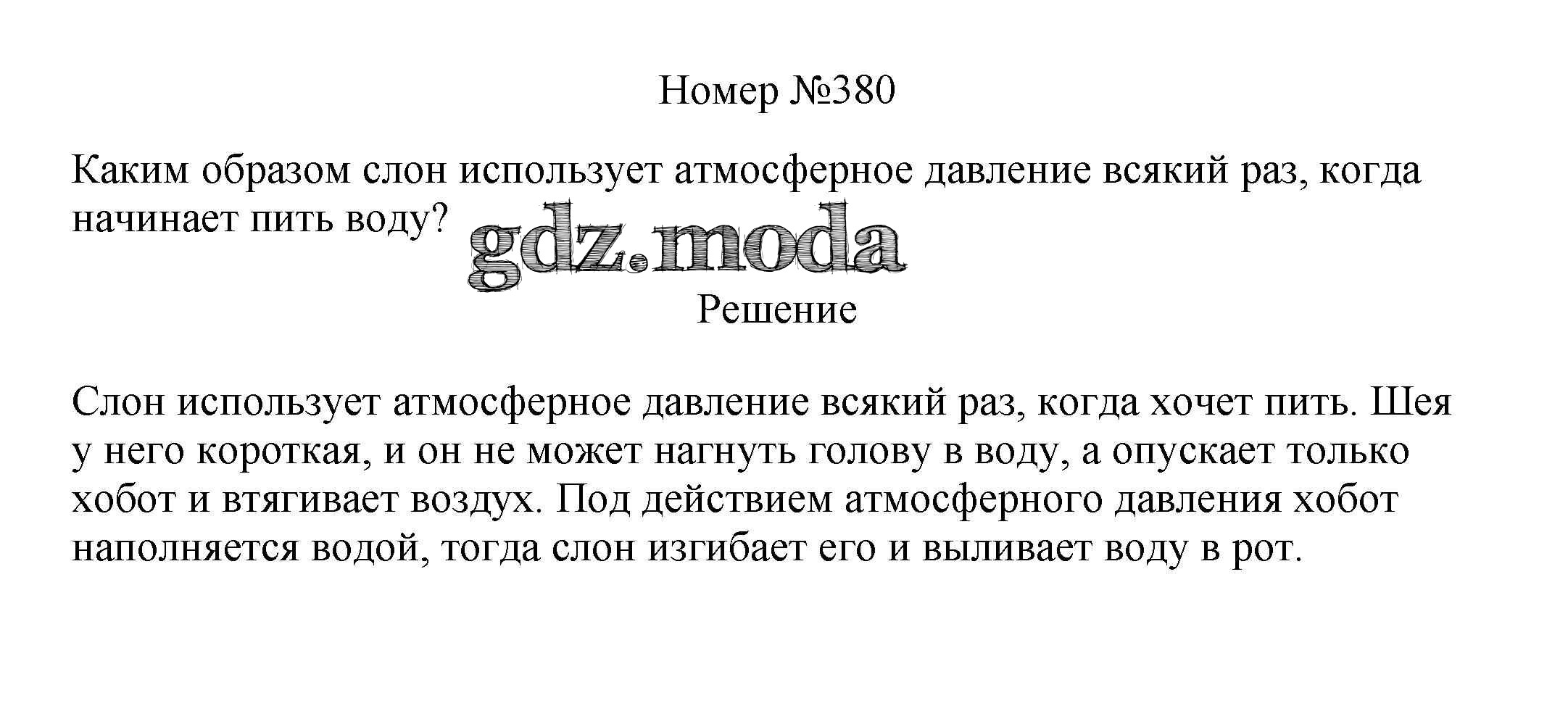 Номер №380

Каким образом слон использует атмосферное давление всякий раз, когда начинает пить воду?

Решение

Слон использует атмосферное давление всякий раз, когда хочет пить. Шея у него короткая, и он не может нагнуть голову в воду, а опускает только хобот и втягивает воздух. Под действием атмосферного давления хобот наполняется водой, тогда слон изгибает его и выливает воду в рот.

gdz.moda